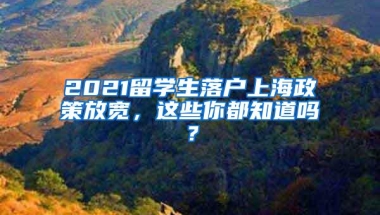 2021留学生落户上海政策放宽，这些你都知道吗？